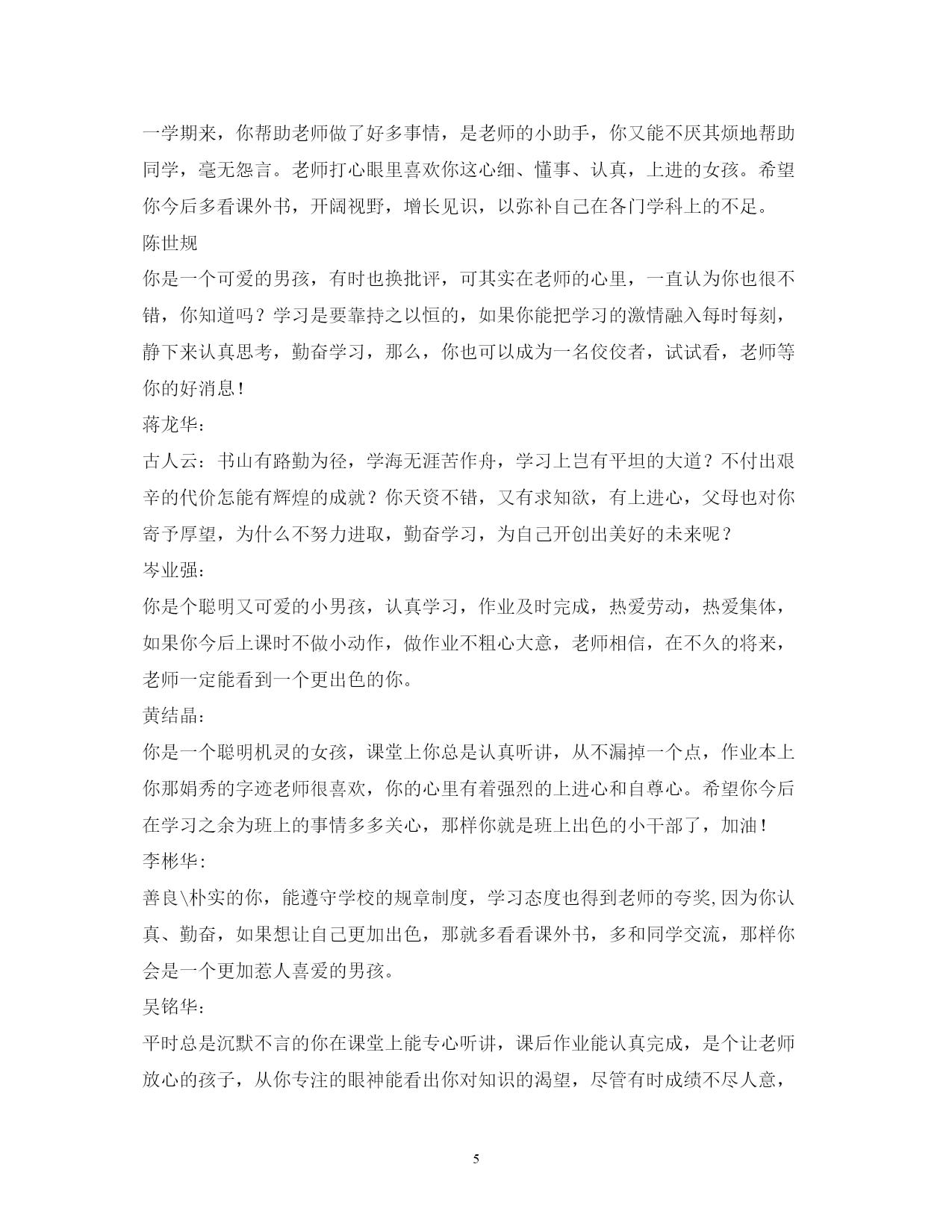 一学期来，你帮助老师做了好多事情，是老师的小助手，你又能不厌其烦地帮助同学，毫无怨言。老师打心眼里喜欢你这心细、懂事、认真，上进的女孩。希望你今后多看课外书，开阔视野，增长见识，以弥补自己在各门学科上的不足。

陈世规

你是一个可爱的男孩，有时也换批评，可其实在老师的心里，一直认为你也很不错，你知道吗？学习是要靠持之以恒的，如果你能把学习的激情融入每时每刻，静下来认真思考，勤奋学习，那么，你也可以成为一名佼佼者，试试看，老师等你的好消息！

蒋龙华：

古人云：书山有路勤为径，学海无涯苦作舟，学习上岂有平坦的大道？不付出艰辛的代价怎能有辉煌的成就？你天资不错，又有求知欲，有上进心，父母也对你寄予厚望，为什么不努力进取，勤奋学习，为自己开创出美好的未来呢？

岑业强：

你是个聪明又可爱的小男孩，认真学习，作业及时完成，热爱劳动，热爱集体，如果你今后上课时不做小动作，做作业不粗心大意，老师相信，在不久的将来，老师一定能看到一个更出色的你。

黄结晶：

你是一个聪明机灵的女孩，课堂上你总是认真听讲，从不漏掉一个点，作业本上你那娟秀的字迹老师很喜欢，你的心里有着强烈的上进心和自尊心。希望你今后在学习之余为班上的事情多多关心，那样你就是班上出色的小干部了，加油！

李彬华：

善良\朴实的你，能遵守学校的规章制度，学习态度也得到老师的夸奖,因为你认真、勤奋，如果想让自己更加出色，那就多看看课外书，多和同学交流，那样你会是一个更加惹人喜爱的男孩。

吴铭华：

平时总是沉默不言的你在课堂上能专心听讲，课后作业能认真完成，是个让老师放心的孩子，从你专注的眼神能看出你对知识的渴望，尽管有时成绩不尽人意，

5